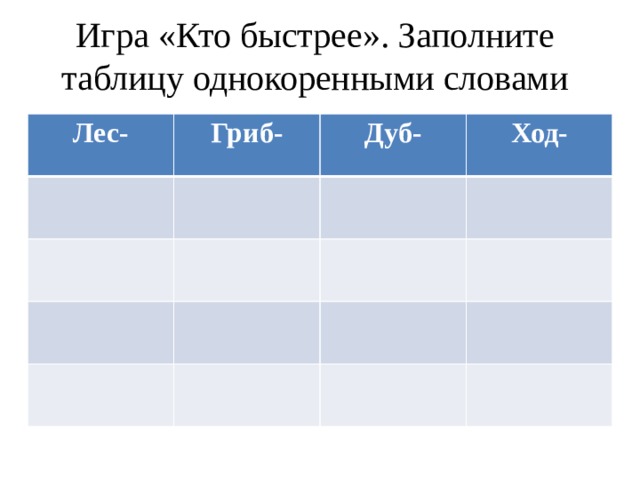 Игра «Кто быстрее». Заполните таблицу однокоренными словами

| Лес- | Гриб- | Дуб- | Ход- |
|---|---|---|---|
| | | | |
| | | | |
| | | | |
| | | | |